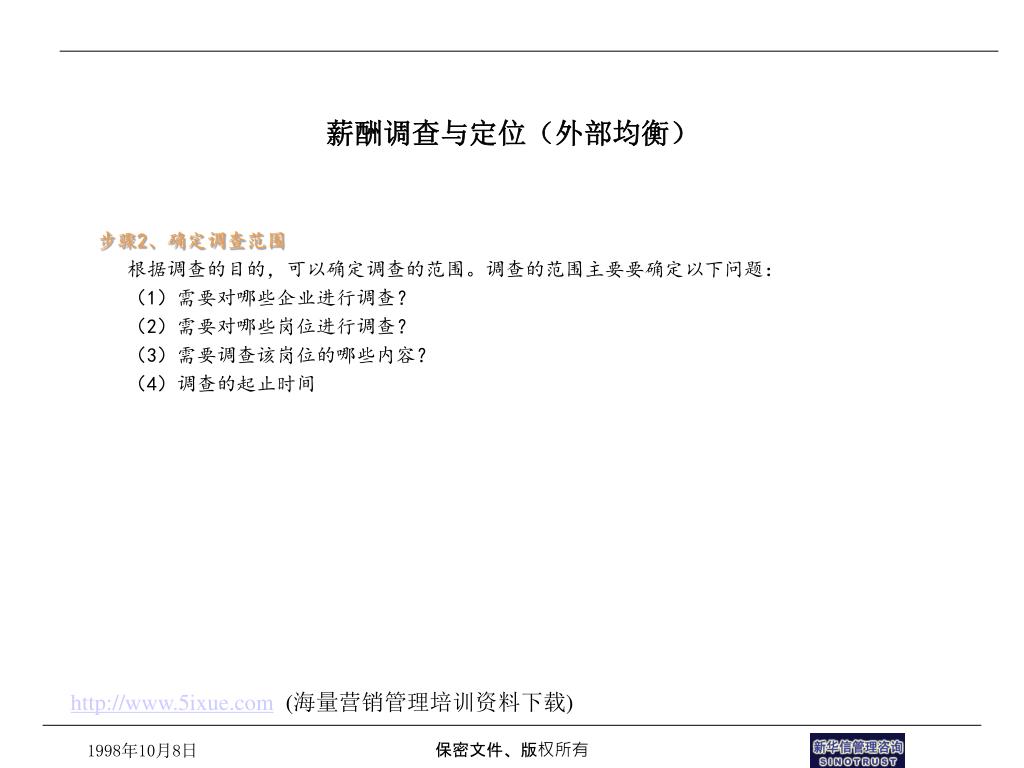 薪酬调查与定位（外部均衡）

步骤2、确定调查范围

根据调查的目的，可以确定调查的范围。调查的范围主要要确定以下问题：

（1）需要对哪些企业进行调查？

（2）需要对哪些岗位进行调查？

（3）需要调查该岗位的哪些内容？

（4）调查的起止时间

http://www.5ixue.com (海量营销管理培训资料下载)

1998年10月8日

保密文件、版权所有

新华信管理咨询
SINOTRUST